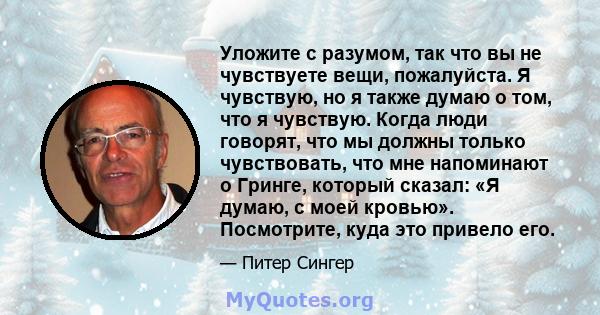 Уложите с разумом, так что вы не чувствуете вещи, пожалуйста. Я чувствую, но я также думаю о том, что я чувствую. Когда люди говорят, что мы должны только чувствовать, что мне напоминают о Гринге, который сказал: «Я думаю, с моей кровью». Посмотрите, куда это привело его.

— Питер Сингер

MyQuotes.org